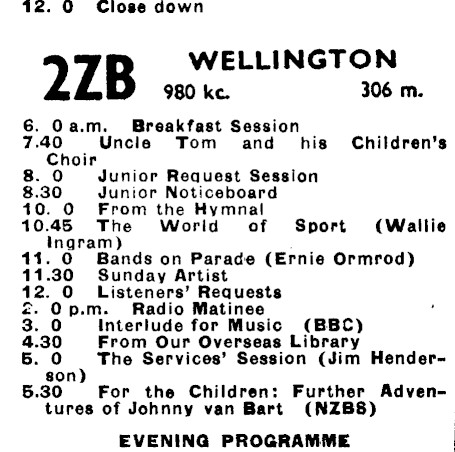 12. 0 Close down

2ZB WELLINGTON
980 kc. 306 m.

6. 0 a.m. Breakfast Session
7.40 Uncle Tom and his Children's Choir
8. 0 Junior Request Session
8.30 Junior Noticeboard
10. 0 From the Hymnal
10.45 The World of Sport (Wallie Ingram)
11. 0 Bands on Parade (Ernie Ormrod)
11.30 Sunday Artist
12. 0 Listeners' Requests
2. 0 p.m. Radio Matinee
3. 0 Interlude for Music (BBC)
4.30 From Our Overseas Library
5. 0 The Services' Session (Jim Henderson)
5.30 For the Children: Further Adventures of Johnny van Bart (NZBS)

EVENING PROGRAMME